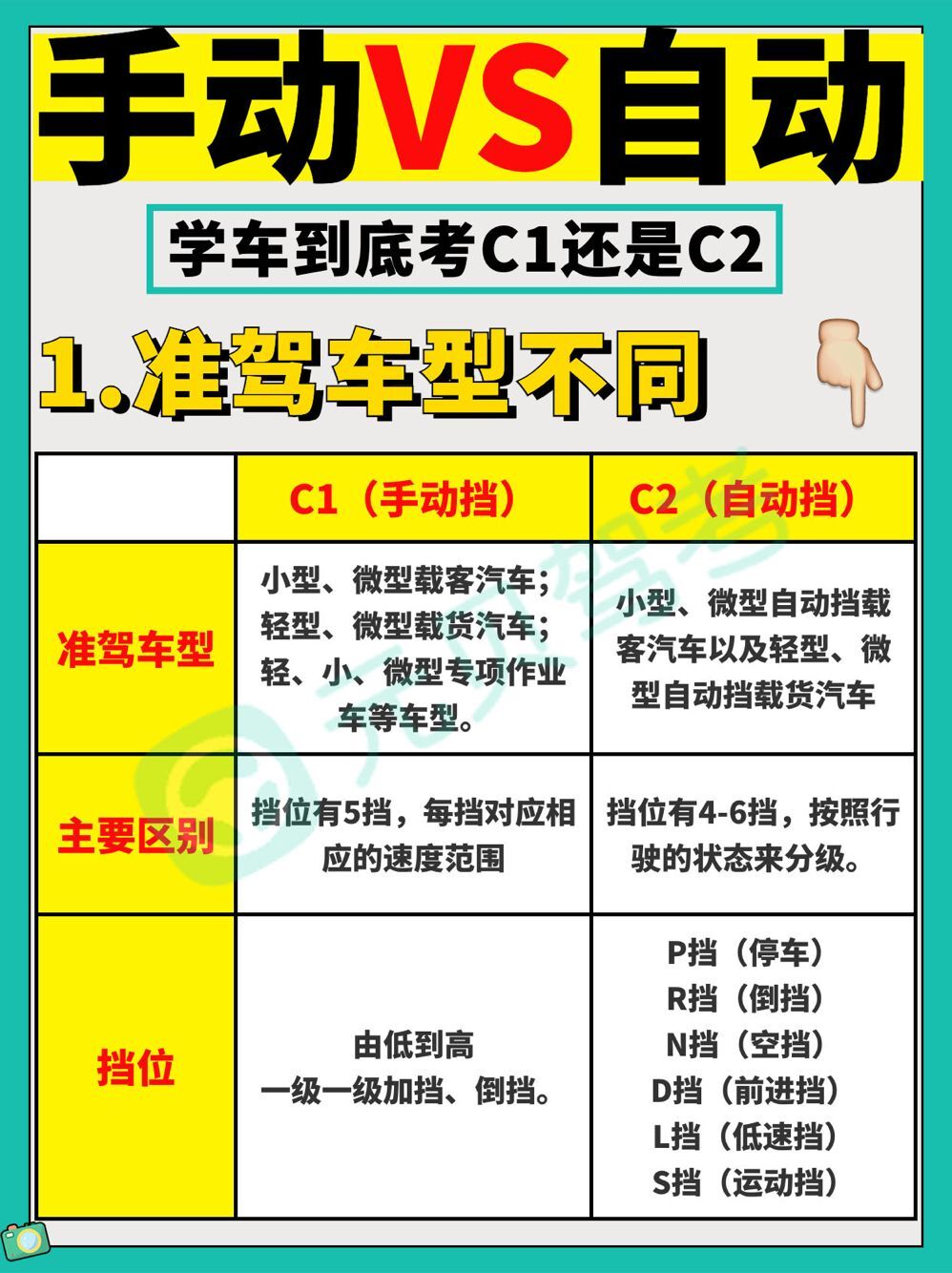 手动VS自动

学车到底考C1还是C2

1.准驾车型不同

|  | C1（手动挡） | C2（自动挡） |
|---|---|---|
| 准驾车型 | 小型、微型载客汽车；轻型、微型载货汽车；轻、小、微型专项作业车等车型。 | 小型、微型自动挡载客汽车以及轻型、微型自动挡载货汽车 |
| 主要区别 | 挡位有5挡，每挡对应相应的速度范围 | 挡位有4-6挡，按照行驶的状态来分级。 |
| 挡位 | 由低到高 一级一级加挡、倒挡。 | P挡（停车） R挡（倒挡） N挡（空挡） D挡（前进挡） L挡（低速挡） S挡（运动挡） |

元贝驾考